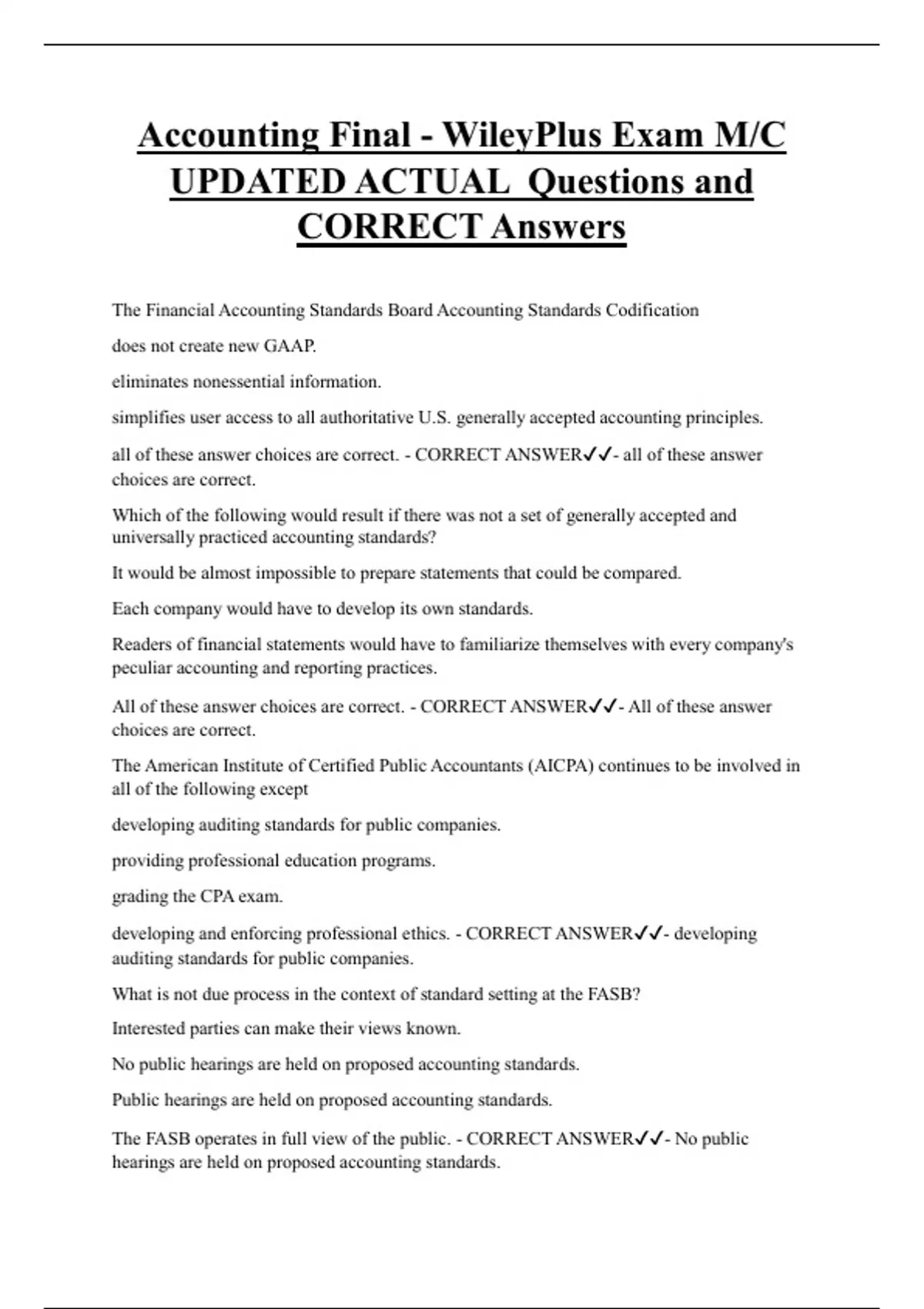 Accounting Final - WileyPlus Exam M/C UPDATED ACTUAL Questions and CORRECT Answers

The Financial Accounting Standards Board Accounting Standards Codification

does not create new GAAP.

eliminates nonessential information.

simplifies user access to all authoritative U.S. generally accepted accounting principles.

all of these answer choices are correct. - CORRECT ANSWER✓✓- all of these answer choices are correct.

Which of the following would result if there was not a set of generally accepted and universally practiced accounting standards?

It would be almost impossible to prepare statements that could be compared.

Each company would have to develop its own standards.

Readers of financial statements would have to familiarize themselves with every company's peculiar accounting and reporting practices.

All of these answer choices are correct. - CORRECT ANSWER✓✓- All of these answer choices are correct.

The American Institute of Certified Public Accountants (AICPA) continues to be involved in all of the following except

developing auditing standards for public companies.

providing professional education programs.

grading the CPA exam.

developing and enforcing professional ethics. - CORRECT ANSWER✓✓- developing auditing standards for public companies.

What is not due process in the context of standard setting at the FASB?

Interested parties can make their views known.

No public hearings are held on proposed accounting standards.

Public hearings are held on proposed accounting standards.

The FASB operates in full view of the public. - CORRECT ANSWER✓✓- No public hearings are held on proposed accounting standards.